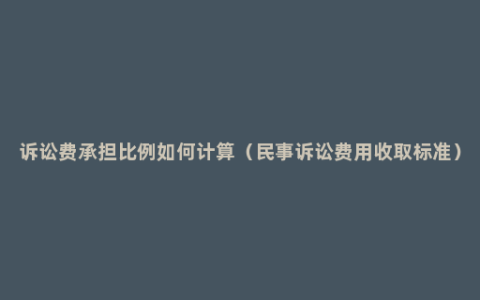 诉讼费承担比例如何计算（民事诉讼费用收取标准）